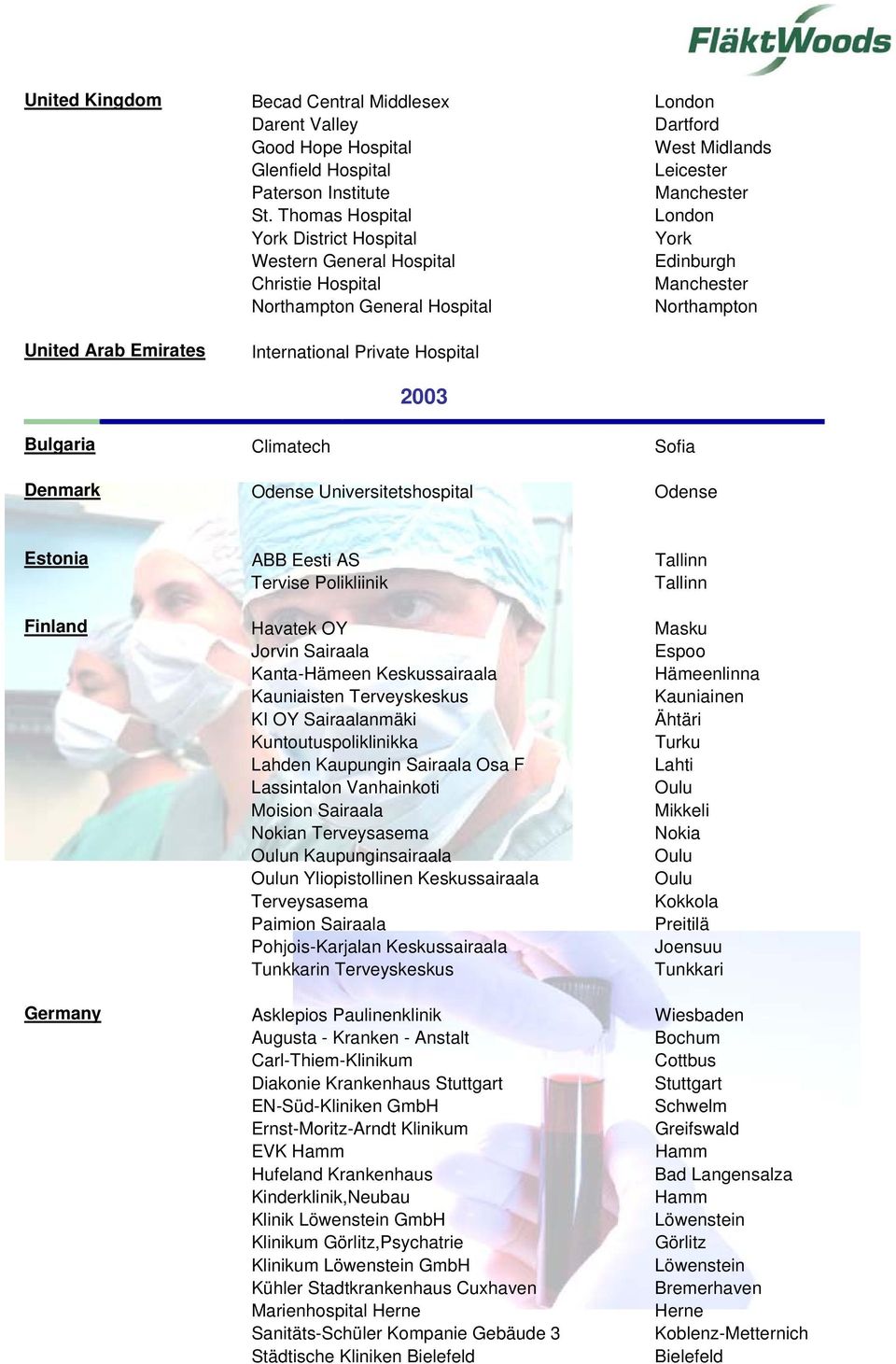 FläktWoods

| | | |
|---|---|---|
| United Kingdom | Becad Central Middlesex | London |
| | Darent Valley | Dartford |
| | Good Hope Hospital | West Midlands |
| | Glenfield Hospital | Leicester |
| | Paterson Institute | Manchester |
| | St. Thomas Hospital | London |
| | York District Hospital | York |
| | Western General Hospital | Edinburgh |
| | Christie Hospital | Manchester |
| | Northampton General Hospital | Northampton |
| United Arab Emirates | International Private Hospital | |

2003

| | | |
|---|---|---|
| Bulgaria | Climatech | Sofia |
| Denmark | Odense Universitetshospital | Odense |
| Estonia | ABB Eesti AS | Tallinn |
| | Tervise Polikliinik | Tallinn |
| Finland | Havatek OY | Masku |
| | Jorvin Sairaala | Espoo |
| | Kanta-Hämeen Keskussairaala | Hämeenlinna |
| | Kauniaisten Terveyskeskus | Kauniainen |
| | KI OY Sairaalanmäki | Ähtäri |
| | Kuntoutuspoliklinikka | Turku |
| | Lahden Kaupungin Sairaala Osa F | Lahti |
| | Lassintalon Vanhainkoti | Oulu |
| | Moision Sairaala | Mikkeli |
| | Nokian Terveysasema | Nokia |
| | Oulun Kaupunginsairaala | Oulu |
| | Oulun Yliopistollinen Keskussairaala | Oulu |
| | Terveysasema | Kokkola |
| | Paimion Sairaala | Preitilä |
| | Pohjois-Karjalan Keskussairaala | Joensuu |
| | Tunkkarin Terveyskeskus | Tunkkari |
| Germany | Asklepios Paulinenklinik | Wiesbaden |
| | Augusta - Kranken - Anstalt | Bochum |
| | Carl-Thiem-Klinikum | Cottbus |
| | Diakonie Krankenhaus Stuttgart | Stuttgart |
| | EN-Süd-Kliniken GmbH | Schwelm |
| | Ernst-Moritz-Arndt Klinikum | Greifswald |
| | EVK Hamm | Hamm |
| | Hufeland Krankenhaus | Bad Langensalza |
| | Kinderklinik,Neubau | Hamm |
| | Klinik Löwenstein GmbH | Löwenstein |
| | Klinikum Görlitz,Psychatrie | Görlitz |
| | Klinikum Löwenstein GmbH | Löwenstein |
| | Kühler Stadtkrankenhaus Cuxhaven | Bremerhaven |
| | Marienhospital Herne | Herne |
| | Sanitäts-Schüler Kompanie Gebäude 3 | Koblenz-Metternich |
| | Städtische Kliniken Bielefeld | Bielefeld |